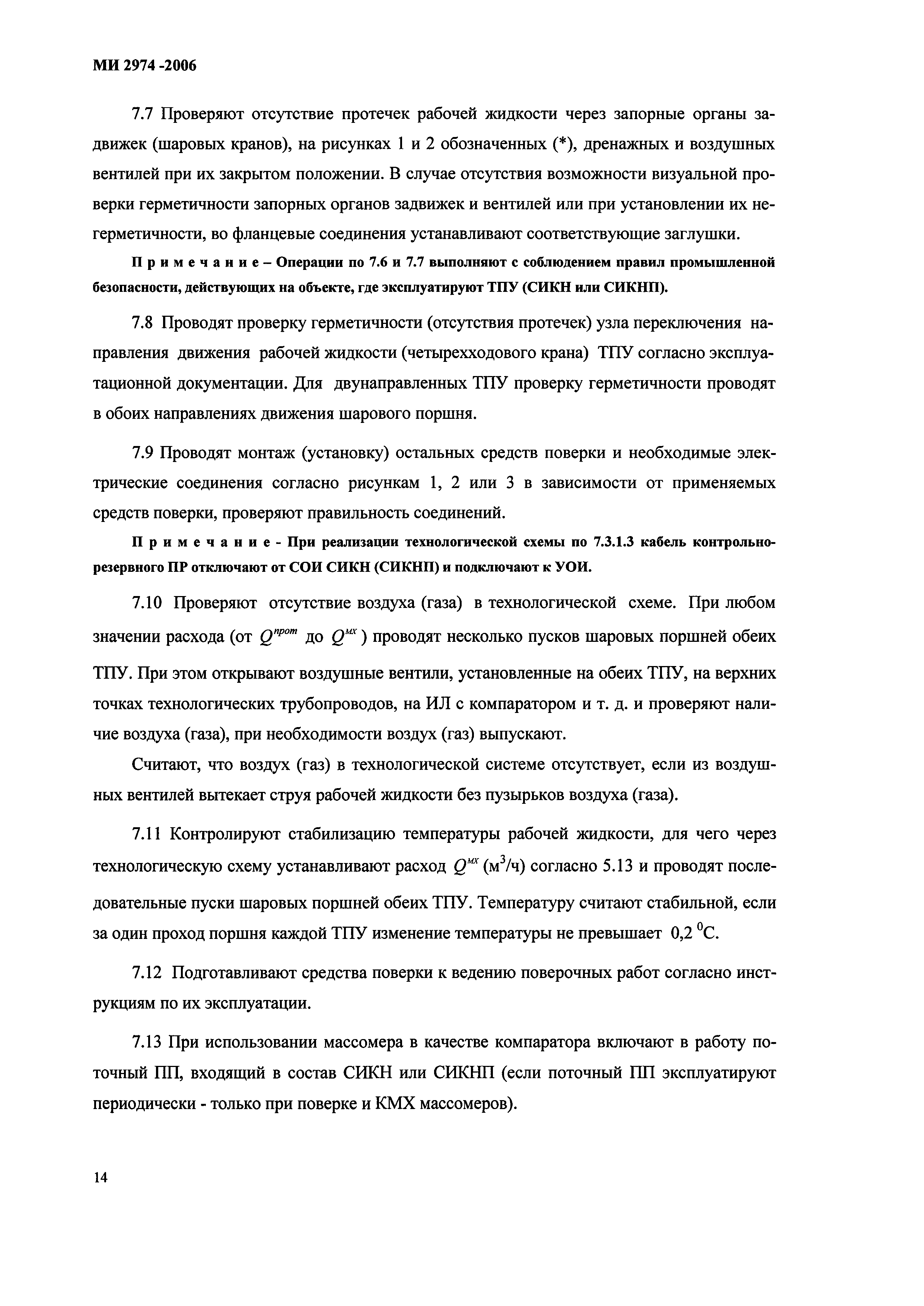 МИ 2974 -2006

7.7 Проверяют отсутствие протечек рабочей жидкости через запорные органы задвижек (шаровых кранов), на рисунках 1 и 2 обозначенных (*), дренажных и воздушных вентилей при их закрытом положении. В случае отсутствия возможности визуальной проверки герметичности запорных органов задвижек и вентилей или при установлении их негерметичности, во фланцевые соединения устанавливают соответствующие заглушки.

Примечание – Операции по 7.6 и 7.7 выполняют с соблюдением правил промышленной безопасности, действующих на объекте, где эксплуатируют ТПУ (СИКН или СИКНП).

7.8 Проводят проверку герметичности (отсутствия протечек) узла переключения направления движения рабочей жидкости (четырехходового крана) ТПУ согласно эксплуатационной документации. Для двунаправленных ТПУ проверку герметичности проводят в обоих направлениях движения шарового поршня.

7.9 Проводят монтаж (установку) остальных средств поверки и необходимые электрические соединения согласно рисункам 1, 2 или 3 в зависимости от применяемых средств поверки, проверяют правильность соединений.

Примечание - При реализации технологической схемы по 7.3.1.3 кабель контрольно-резервного ПР отключают от СОИ СИКН (СИКНП) и подключают к УОИ.

7.10 Проверяют отсутствие воздуха (газа) в технологической схеме. При любом значении расхода (от $Q^{прот}$ до $Q^{мх}$) проводят несколько пусков шаровых поршней обеих ТПУ. При этом открывают воздушные вентили, установленные на обеих ТПУ, на верхних точках технологических трубопроводов, на ИЛ с компаратором и т. д. и проверяют наличие воздуха (газа), при необходимости воздух (газ) выпускают.

Считают, что воздух (газ) в технологической системе отсутствует, если из воздушных вентилей вытекает струя рабочей жидкости без пузырьков воздуха (газа).

7.11 Контролируют стабилизацию температуры рабочей жидкости, для чего через технологическую схему устанавливают расход $Q^{мх}$ (м$^3$/ч) согласно 5.13 и проводят последовательные пуски шаровых поршней обеих ТПУ. Температуру считают стабильной, если за один проход поршня каждой ТПУ изменение температуры не превышает 0,2 $^0$С.

7.12 Подготавливают средства поверки к ведению поверочных работ согласно инструкциям по их эксплуатации.

7.13 При использовании массомера в качестве компаратора включают в работу поточный ПП, входящий в состав СИКН или СИКНП (если поточный ПП эксплуатируют периодически - только при поверке и КМХ массомеров).

14